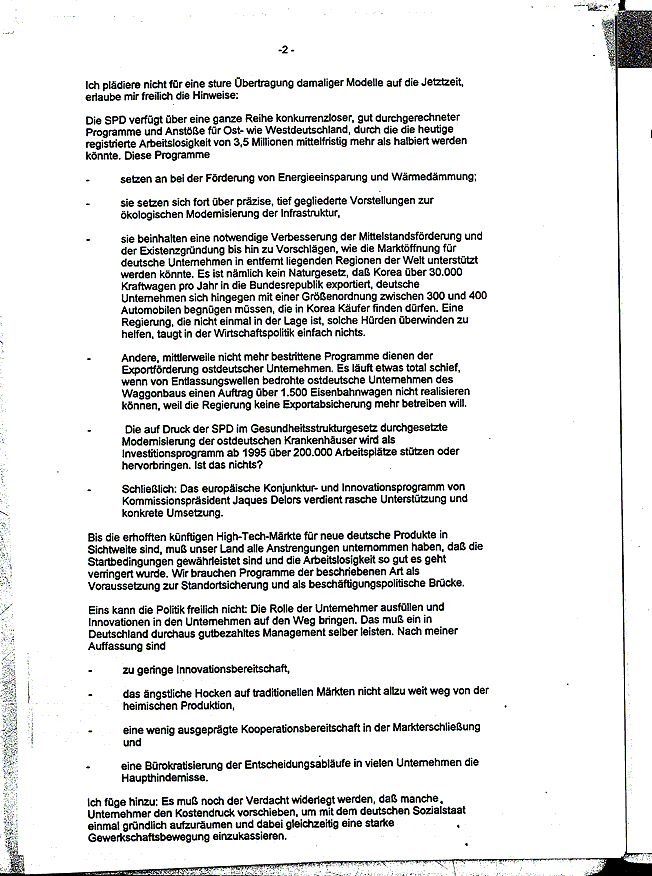 -2-

Ich plädiere nicht für eine sture Übertragung damaliger Modelle auf die Jetztzeit, erlaube mir freilich die Hinweise:

Die SPD verfügt über eine ganze Reihe konkurrenzloser, gut durchgerechneter Programme und Anstöße für Ost- wie Westdeutschland, durch die die heutige registrierte Arbeitslosigkeit von 3,5 Millionen mittelfristig mehr als halbiert werden könnte. Diese Programme

- setzen an bei der Förderung von Energieeinsparung und Wärmedämmung;

- sie setzen sich fort über präzise, tief gegliederte Vorstellungen zur ökologischen Modernisierung der Infrastruktur,

- sie beinhalten eine notwendige Verbesserung der Mittelstandsförderung und der Existenzgründung bis hin zu Vorschlägen, wie die Marktöffnung für deutsche Unternehmen in entfernt liegenden Regionen der Welt unterstützt werden könnte. Es ist nämlich kein Naturgesetz, daß Korea über 30.000 Kraftwagen pro Jahr in die Bundesrepublik exportiert, deutsche Unternehmen sich hingegen mit einer Größenordnung zwischen 300 und 400 Automobilen begnügen müssen, die in Korea Käufer finden dürfen. Eine Regierung, die nicht einmal in der Lage ist, solche Hürden überwinden zu helfen, taugt in der Wirtschaftspolitik einfach nichts.

- Andere, mittlerweile nicht mehr bestrittene Programme dienen der Exportförderung ostdeutscher Unternehmen. Es läuft etwas total schief, wenn von Entlassungswellen bedrohte ostdeutsche Unternehmen des Waggonbaus einen Auftrag über 1.500 Eisenbahnwagen nicht realisieren können, weil die Regierung keine Exportabsicherung mehr betreiben will.

- Die auf Druck der SPD im Gesundheitsstrukturgesetz durchgesetzte Modernisierung der ostdeutschen Krankenhäuser wird als Investitionsprogramm ab 1995 über 200.000 Arbeitsplätze stützen oder hervorbringen. Ist das nichts?

- Schließlich: Das europäische Konjunktur- und Innovationsprogramm von Kommissionspräsident Jaques Delors verdient rasche Unterstützung und konkrete Umsetzung.

Bis die erhofften künftigen High-Tech-Märkte für neue deutsche Produkte in Sichtweite sind, muß unser Land alle Anstrengungen unternommen haben, daß die Startbedingungen gewährleistet sind und die Arbeitslosigkeit so gut es geht verringert wurde. Wir brauchen Programme der beschriebenen Art als Voraussetzung zur Standortsicherung und als beschäftigungspolitische Brücke.

Eins kann die Politik freilich nicht: Die Rolle der Unternehmer ausfüllen und Innovationen in den Unternehmen auf den Weg bringen. Das muß ein in Deutschland durchaus gutbezahltes Management selber leisten. Nach meiner Auffassung sind

- zu geringe Innovationsbereitschaft,

- das ängstliche Hocken auf traditionellen Märkten nicht allzu weit weg von der heimischen Produktion,

- eine wenig ausgeprägte Kooperationsbereitschaft in der Markterschließung und

- eine Bürokratisierung der Entscheidungsabläufe in vielen Unternehmen die Haupthindernisse.

Ich füge hinzu: Es muß noch der Verdacht widerlegt werden, daß manche Unternehmer den Kostendruck vorschieben, um mit dem deutschen Sozialstaat einmal gründlich aufzuräumen und dabei gleichzeitig eine starke Gewerkschaftsbewegung einzukassieren.